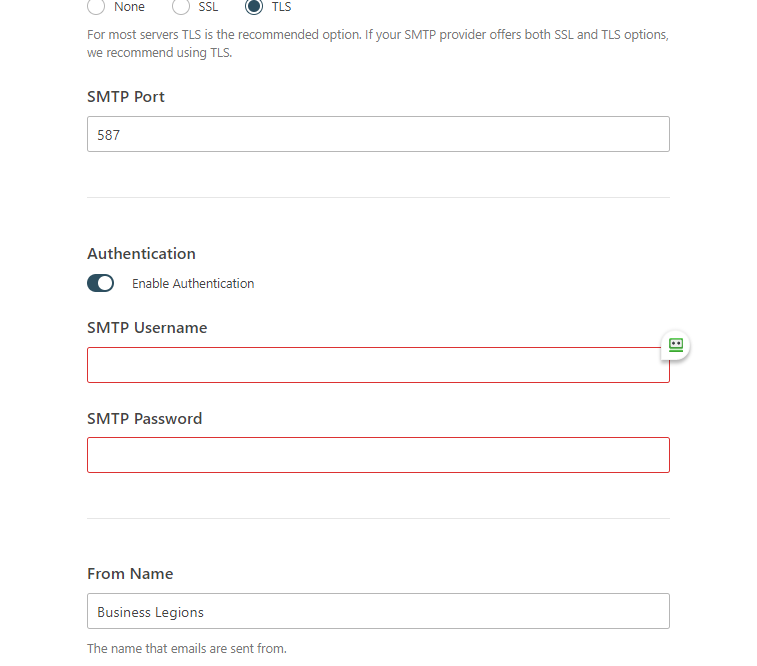 None SSL TLS

For most servers TLS is the recommended option. If your SMTP provider offers both SSL and TLS options, we recommend using TLS.

SMTP Port

587

Authentication

Enable Authentication

SMTP Username

SMTP Password

From Name

Business Legions

The name that emails are sent from.